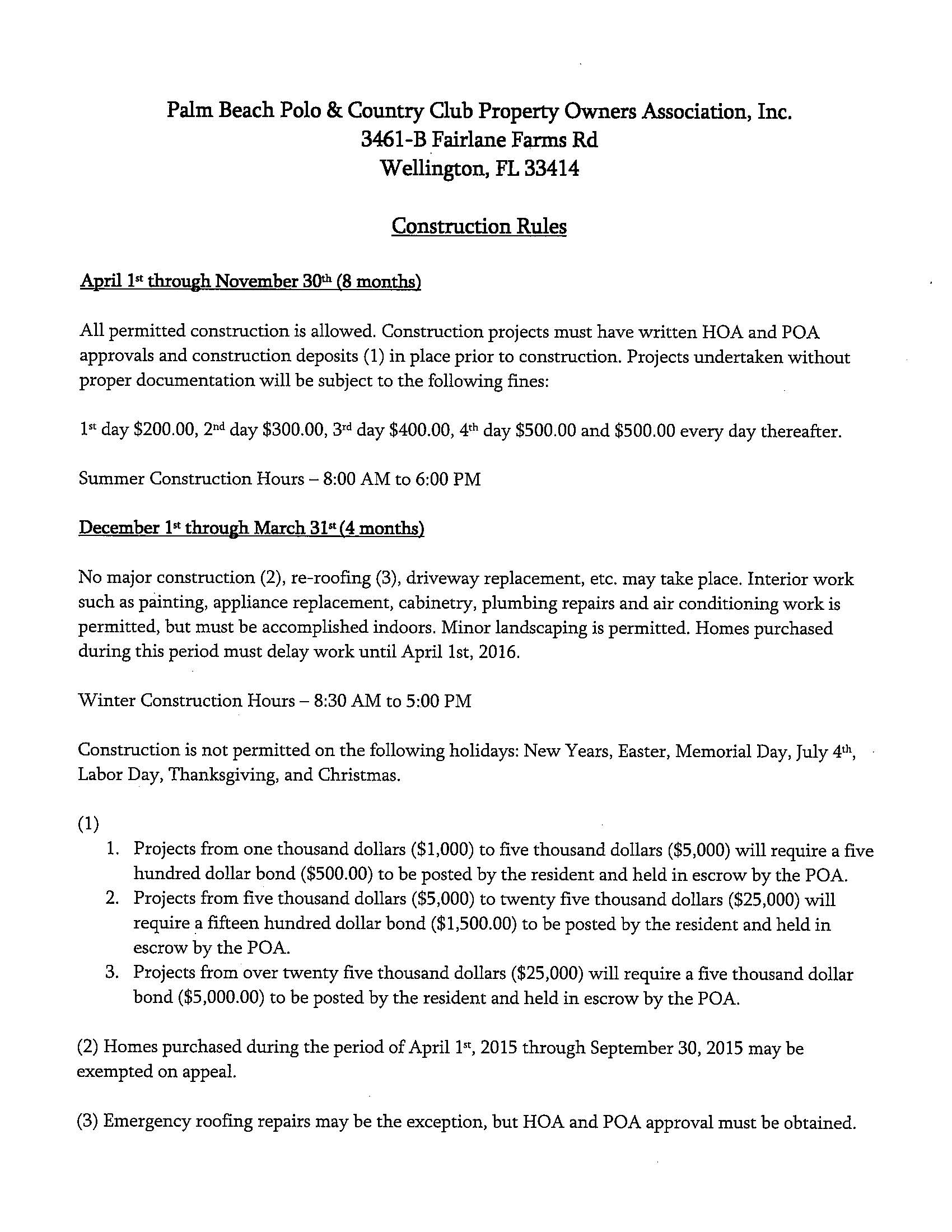 Palm Beach Polo & Country Club Property Owners Association, Inc.
3461-B Fairlane Farms Rd
Wellington, FL 33414

Construction Rules

April 1st through November 30th (8 months)

All permitted construction is allowed. Construction projects must have written HOA and POA approvals and construction deposits (1) in place prior to construction. Projects undertaken without proper documentation will be subject to the following fines:

1st day \$200.00, 2nd day \$300.00, 3rd day \$400.00, 4th day \$500.00 and \$500.00 every day thereafter.

Summer Construction Hours – 8:00 AM to 6:00 PM

December 1st through March 31st (4 months)

No major construction (2), re-roofing (3), driveway replacement, etc. may take place. Interior work such as painting, appliance replacement, cabinetry, plumbing repairs and air conditioning work is permitted, but must be accomplished indoors. Minor landscaping is permitted. Homes purchased during this period must delay work until April 1st, 2016.

Winter Construction Hours – 8:30 AM to 5:00 PM

Construction is not permitted on the following holidays: New Years, Easter, Memorial Day, July 4th, Labor Day, Thanksgiving, and Christmas.

(1)
1. Projects from one thousand dollars (\$1,000) to five thousand dollars (\$5,000) will require a five hundred dollar bond (\$500.00) to be posted by the resident and held in escrow by the POA.
2. Projects from five thousand dollars (\$5,000) to twenty five thousand dollars (\$25,000) will require a fifteen hundred dollar bond (\$1,500.00) to be posted by the resident and held in escrow by the POA.
3. Projects from over twenty five thousand dollars (\$25,000) will require a five thousand dollar bond (\$5,000.00) to be posted by the resident and held in escrow by the POA.

(2) Homes purchased during the period of April 1st, 2015 through September 30, 2015 may be exempted on appeal.

(3) Emergency roofing repairs may be the exception, but HOA and POA approval must be obtained.